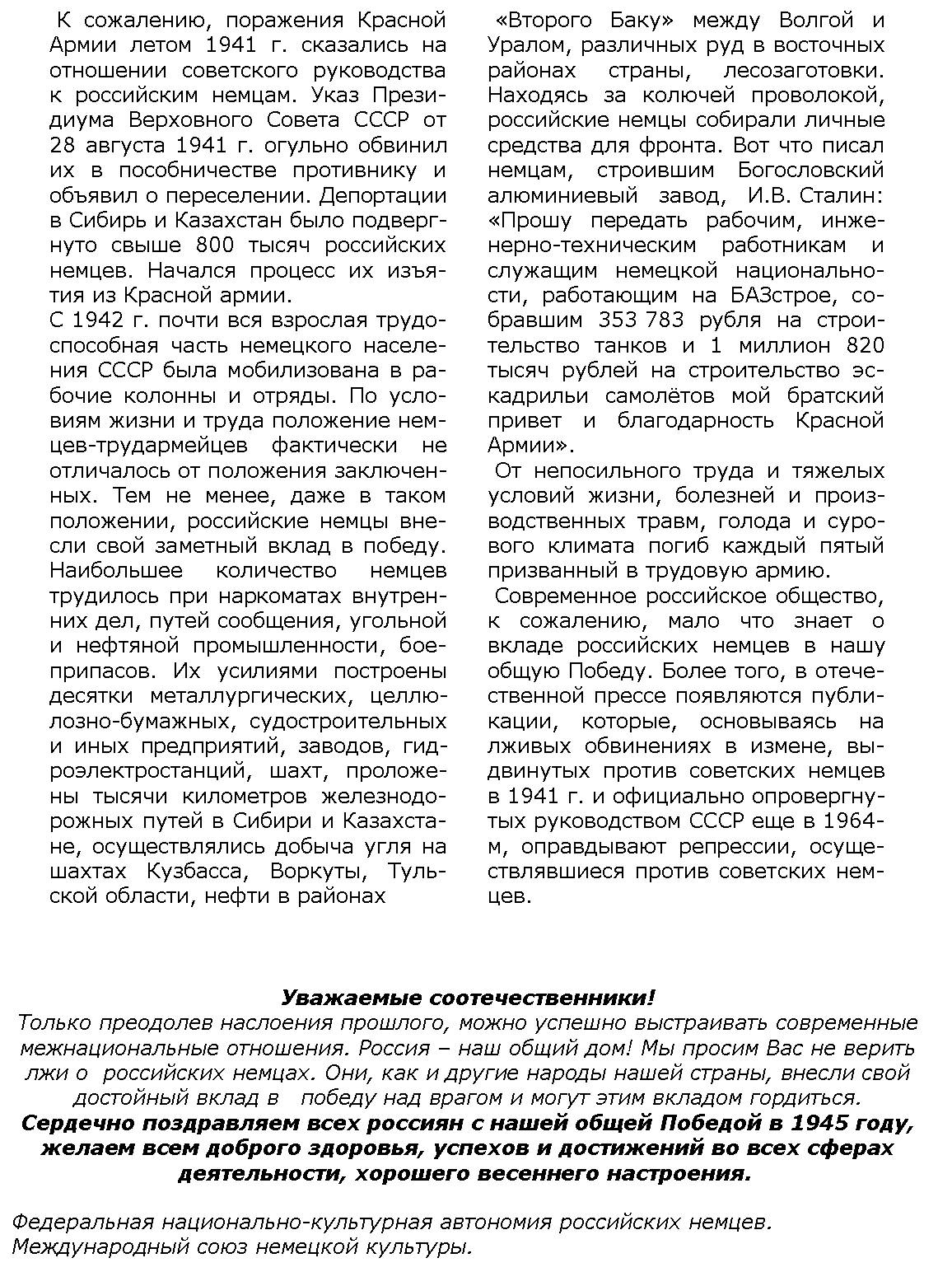 К сожалению, поражения Красной Армии летом 1941 г. сказались на отношении советского руководства к российским немцам. Указ Президиума Верховного Совета СССР от 28 августа 1941 г. огульно обвинил их в пособничестве противнику и объявил о переселении. Депортации в Сибирь и Казахстан было подвергнуто свыше 800 тысяч российских немцев. Начался процесс их изъятия из Красной армии.
С 1942 г. почти вся взрослая трудоспособная часть немецкого населения СССР была мобилизована в рабочие колонны и отряды. По условиям жизни и труда положение немцев-трудармейцев фактически не отличалось от положения заключенных. Тем не менее, даже в таком положении, российские немцы внесли свой заметный вклад в победу. Наибольшее количество немцев трудилось при наркоматах внутренних дел, путей сообщения, угольной и нефтяной промышленности, боеприпасов. Их усилиями построены десятки металлургических, целлюлозно-бумажных, судостроительных и иных предприятий, заводов, гидроэлектростанций, шахт, проложены тысячи километров железнодорожных путей в Сибири и Казахстане, осуществлялись добыча угля на шахтах Кузбасса, Воркуты, Тульской области, нефти в районах «Второго Баку» между Волгой и Уралом, различных руд в восточных районах страны, лесозаготовки. Находясь за колючей проволокой, российские немцы собирали личные средства для фронта. Вот что писал немцам, строившим Богословский алюминиевый завод, И.В. Сталин: «Прошу передать рабочим, инженерно-техническим работникам и служащим немецкой национальности, работающим на БАЗстрое, собравшим 353 783 рубля на строительство танков и 1 миллион 820 тысяч рублей на строительство эскадрильи самолётов мой братский привет и благодарность Красной Армии».
От непосильного труда и тяжелых условий жизни, болезней и производственных травм, голода и сурового климата погиб каждый пятый призванный в трудовую армию.
Современное российское общество, к сожалению, мало что знает о вкладе российских немцев в нашу общую Победу. Более того, в отечественной прессе появляются публикации, которые, основываясь на лживых обвинениях в измене, выдвинутых против советских немцев в 1941 г. и официально опровергнутых руководством СССР еще в 1964-м, оправдывают репрессии, осуществлявшиеся против советских немцев.

Уважаемые соотечественники!
Только преодолев наслоения прошлого, можно успешно выстраивать современные межнациональные отношения. Россия – наш общий дом! Мы просим Вас не верить лжи о российских немцах. Они, как и другие народы нашей страны, внесли свой достойный вклад в победу над врагом и могут этим вкладом гордиться.
Сердечно поздравляем всех россиян с нашей общей Победой в 1945 году, желаем всем доброго здоровья, успехов и достижений во всех сферах деятельности, хорошего весеннего настроения.

Федеральная национально-культурная автономия российских немцев.
Международный союз немецкой культуры.